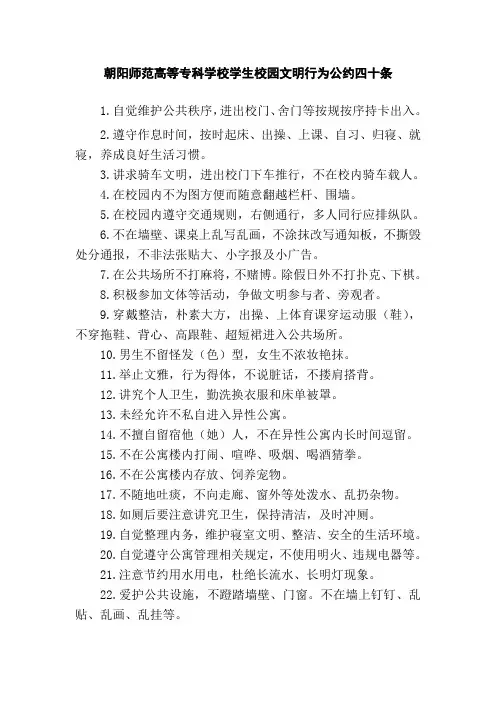 朝阳师范高等专科学校学生校园文明行为公约四十条

1.自觉维护公共秩序，进出校门、舍门等按规按序持卡出入。

2.遵守作息时间，按时起床、出操、上课、自习、归寝、就寝，养成良好生活习惯。

3.讲求骑车文明，进出校门下车推行，不在校内骑车载人。

4.在校园内不为图方便而随意翻越栏杆、围墙。

5.在校园内遵守交通规则，右侧通行，多人同行应排纵队。

6.不在墙壁、课桌上乱写乱画，不涂抹改写通知板，不撕毁处分通报，不非法张贴大、小字报及小广告。

7.在公共场所不打麻将，不赌博。除假日外不打扑克、下棋。

8.积极参加文体等活动，争做文明参与者、旁观者。

9.穿戴整洁，朴素大方，出操、上体育课穿运动服（鞋），不穿拖鞋、背心、高跟鞋、超短裙进入公共场所。

10.男生不留怪发（色）型，女生不浓妆艳抹。

11.举止文雅，行为得体，不说脏话，不搂肩搭背。

12.讲究个人卫生，勤洗换衣服和床单被罩。

13.未经允许不私自进入异性公寓。

14.不擅自留宿他（她）人，不在异性公寓内长时间逗留。

15.不在公寓楼内打闹、喧哗、吸烟、喝酒猜拳。

16.不在公寓楼内存放、饲养宠物。

17.不随地吐痰，不向走廊、窗外等处泼水、乱扔杂物。

18.如厕后要注意讲究卫生，保持清洁，及时冲厕。

19.自觉整理内务，维护寝室文明、整洁、安全的生活环境。

20.自觉遵守公寓管理相关规定，不使用明火、违规电器等。

21.注意节约用水用电，杜绝长流水、长明灯现象。

22.爱护公共设施，不蹬踏墙壁、门窗。不在墙上钉钉、乱贴、乱画、乱挂等。